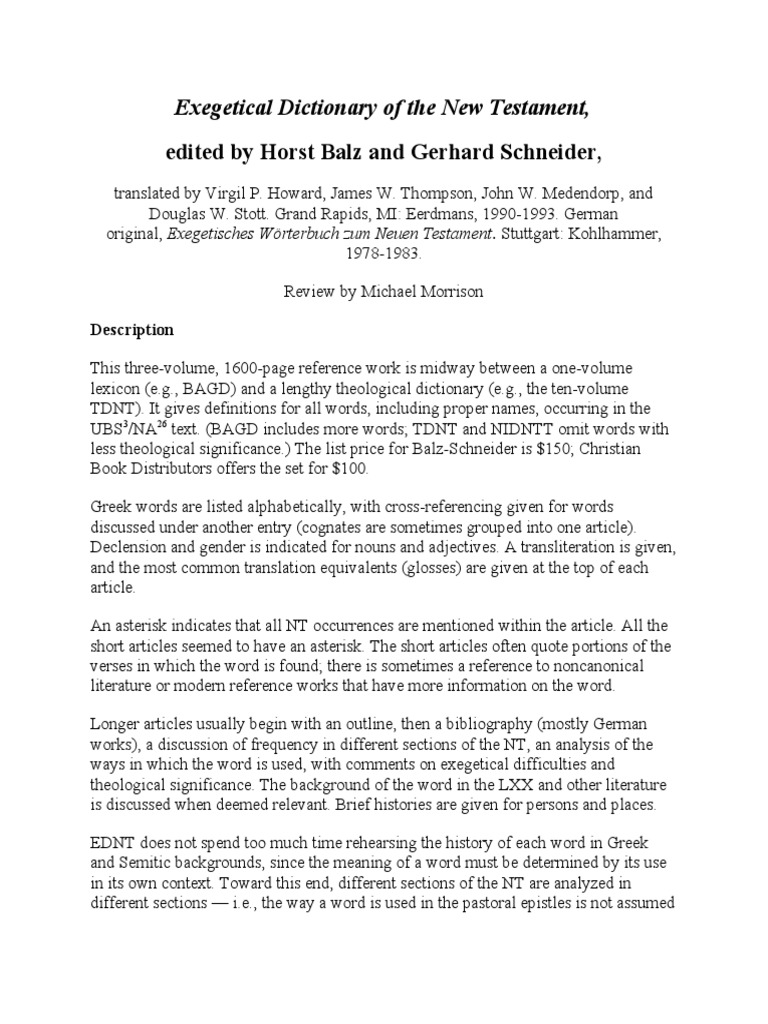 Exegetical Dictionary of the New Testament,

edited by Horst Balz and Gerhard Schneider,

translated by Virgil P. Howard, James W. Thompson, John W. Medendorp, and Douglas W. Stott. Grand Rapids, MI: Eerdmans, 1990-1993. German original, Exegetisches Wörterbuch zum Neuen Testament. Stuttgart: Kohlhammer, 1978-1983.

Review by Michael Morrison

Description

This three-volume, 1600-page reference work is midway between a one-volume lexicon (e.g., BAGD) and a lengthy theological dictionary (e.g., the ten-volume TDNT). It gives definitions for all words, including proper names, occurring in the UBS$^{3}$/NA$^{26}$ text. (BAGD includes more words; TDNT and NIDNTT omit words with less theological significance.) The list price for Balz-Schneider is $150; Christian Book Distributors offers the set for $100.

Greek words are listed alphabetically, with cross-referencing given for words discussed under another entry (cognates are sometimes grouped into one article). Declension and gender is indicated for nouns and adjectives. A transliteration is given, and the most common translation equivalents (glosses) are given at the top of each article.

An asterisk indicates that all NT occurrences are mentioned within the article. All the short articles seemed to have an asterisk. The short articles often quote portions of the verses in which the word is found; there is sometimes a reference to noncanonical literature or modern reference works that have more information on the word.

Longer articles usually begin with an outline, then a bibliography (mostly German works), a discussion of frequency in different sections of the NT, an analysis of the ways in which the word is used, with comments on exegetical difficulties and theological significance. The background of the word in the LXX and other literature is discussed when deemed relevant. Brief histories are given for persons and places.

EDNT does not spend too much time rehearsing the history of each word in Greek and Semitic backgrounds, since the meaning of a word must be determined by its use in its own context. Toward this end, different sections of the NT are analyzed in different sections — i.e., the way a word is used in the pastoral epistles is not assumed